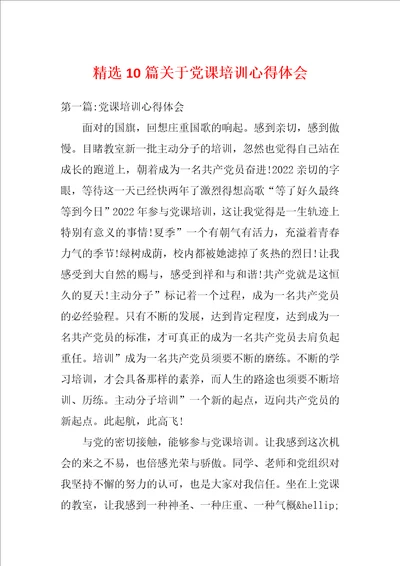 精选10篇关于党课培训心得体会

第一篇:党课培训心得体会

面对的国旗，回想庄重国歌的响起。感到亲切，感到傲慢。目睹教室新一批主动分子的培训，忽然也觉得自己站在成长的跑道上，朝着成为一名共产党员奋进!2022亲切的字眼，等待这一天已经快两年了激烈得想高歌“等了好久最终等到今日”2022年参与党课培训，这让我觉得是一生轨迹上特别有意义的事情!夏季”一个有朝气有活力，充溢着青春力气的季节!绿树成荫，校内都被她滤掉了炙热的烈日!让我感受到大自然的赐与，感受到祥和与和谐!共产党就是这恒久的夏天!主动分子”标记着一个过程，成为一名共产党员的必经验程。只有不断的发展，达到肯定程度，达到成为一名共产党员的标准，才可真正的成为一名共产党员去肩负起重任。培训”成为一名共产党员须要不断的磨练。不断的学习培训，才会具备那样的素养，而人生的路途也须要不断培训、历练。主动分子培训”一个新的起点，迈向共产党员的新起点。此起航，此高飞!

与党的密切接触，能够参与党课培训。让我感到这次机会的来之不易，也倍感光荣与骄傲。同学、老师和党组织对我坚持不懈的努力的认可，也是大家对我信任。坐在上党课的教室，让我感到一种神圣、一种庄重、一种气概&hellip;